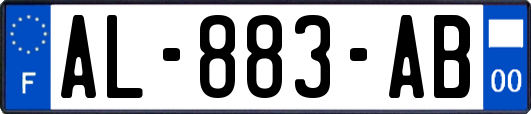 F
AL-883-AB
00